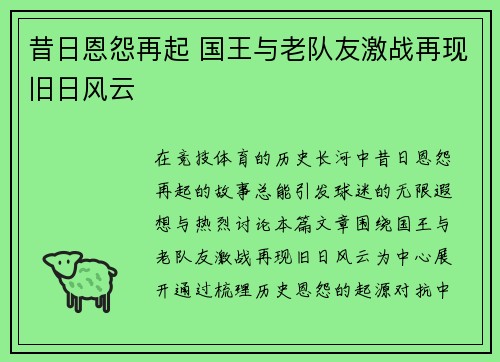 昔日恩怨再起 国王与老队友激战再现旧日风云

在竞技体育的历史长河中昔日恩怨再起的故事总能引发球迷的无限遐想与热烈讨论本篇文章围绕国王与老队友激战再现旧日风云为中心展开通过梳理历史恩怨的起源对抗中